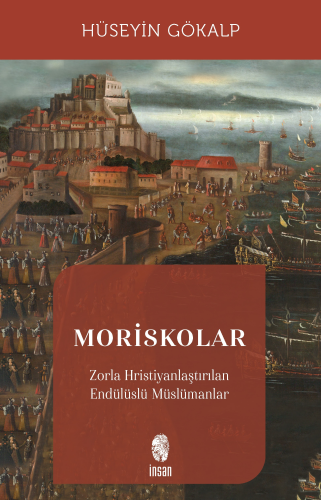 HÜSEYİN GÖKALP

MORİSKOLAR

Zorla Hristiyanlaştırılan Endülüslü Müslümanlar

insan